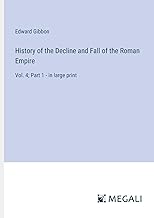 Edward Gibbon

History of the Decline and Fall of the Roman Empire

Vol. 4; Part 1 - in large print

MEGALI